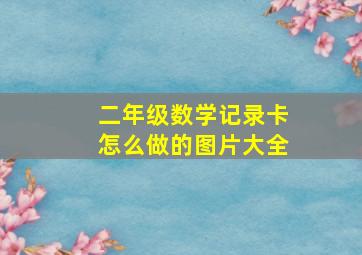 二年级数学记录卡
怎么做的图片大全